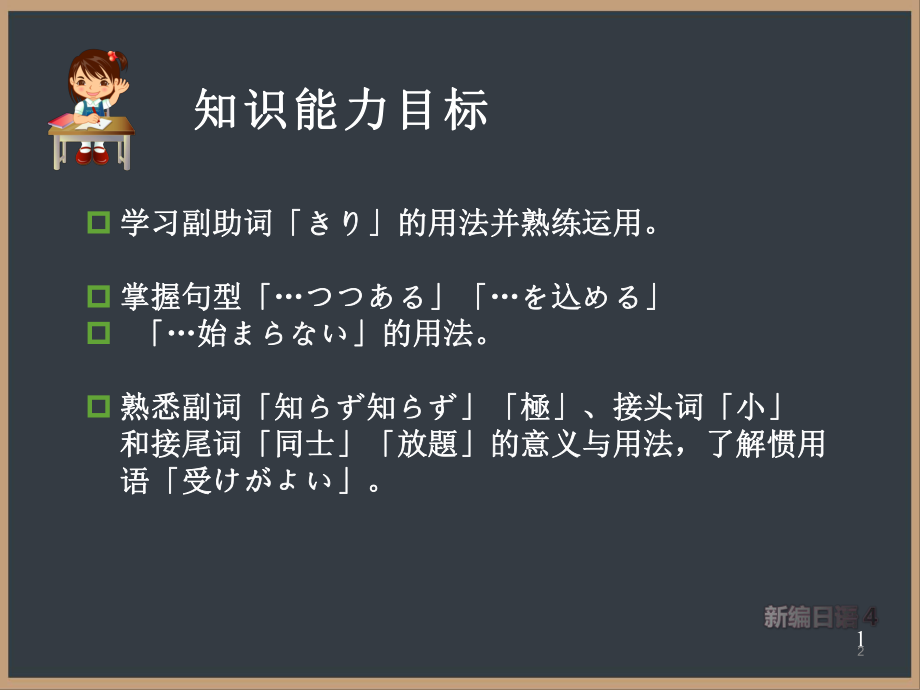 知识能力目标

学习副助词「きり」的用法并熟练运用。

掌握句型「…つつある」「…を込める」
「…始まらない」的用法。

熟悉副词「知らず知らず」「極」、接头词「小」和接尾词「同士」「放題」的意义与用法，了解惯用语「受けがよい」。

新编日语4
1
2